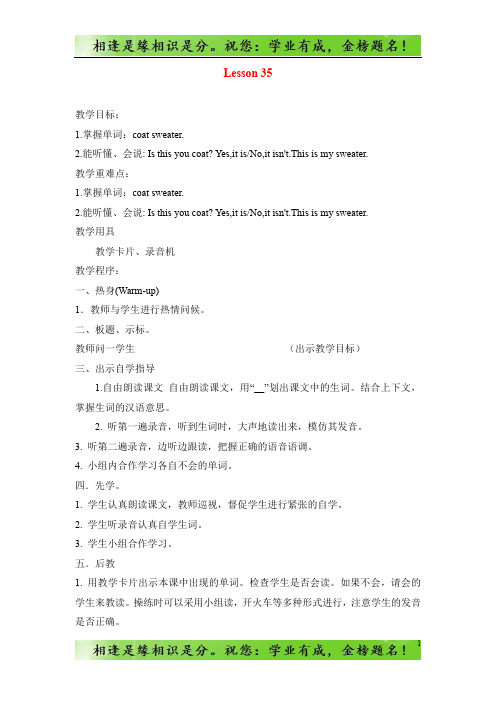 相逢是缘相识是分。祝您：学业有成，金榜题名！

Lesson 35

教学目标：

1.掌握单词：coat sweater.

2.能听懂、会说: Is this you coat? Yes,it is/No,it isn't.This is my sweater.

教学重难点：

1.掌握单词：coat sweater.

2.能听懂、会说: Is this you coat? Yes,it is/No,it isn't.This is my sweater.

教学用具

教学卡片、录音机

教学程序：

一、热身(Warm-up)

1．教师与学生进行热情问候。

二、板题、示标。

教师问一学生　（出示教学目标）

三、出示自学指导

1.自由朗读课文 自由朗读课文，用“__”划出课文中的生词。结合上下文，掌握生词的汉语意思。

2. 听第一遍录音，听到生词时，大声地读出来，模仿其发音。

3. 听第二遍录音，边听边跟读，把握正确的语音语调。

4. 小组内合作学习各自不会的单词。

四．先学。

1. 学生认真朗读课文，教师巡视，督促学生进行紧张的自学。

2. 学生听录音认真自学生词。

3. 学生小组合作学习。

五．后教

1. 用教学卡片出示本课中出现的单词。检查学生是否会读。如果不会，请会的学生来教读。操练时可以采用小组读，开火车等多种形式进行，注意学生的发音是否正确。

相逢是缘相识是分。祝您：学业有成，金榜题名！ 1